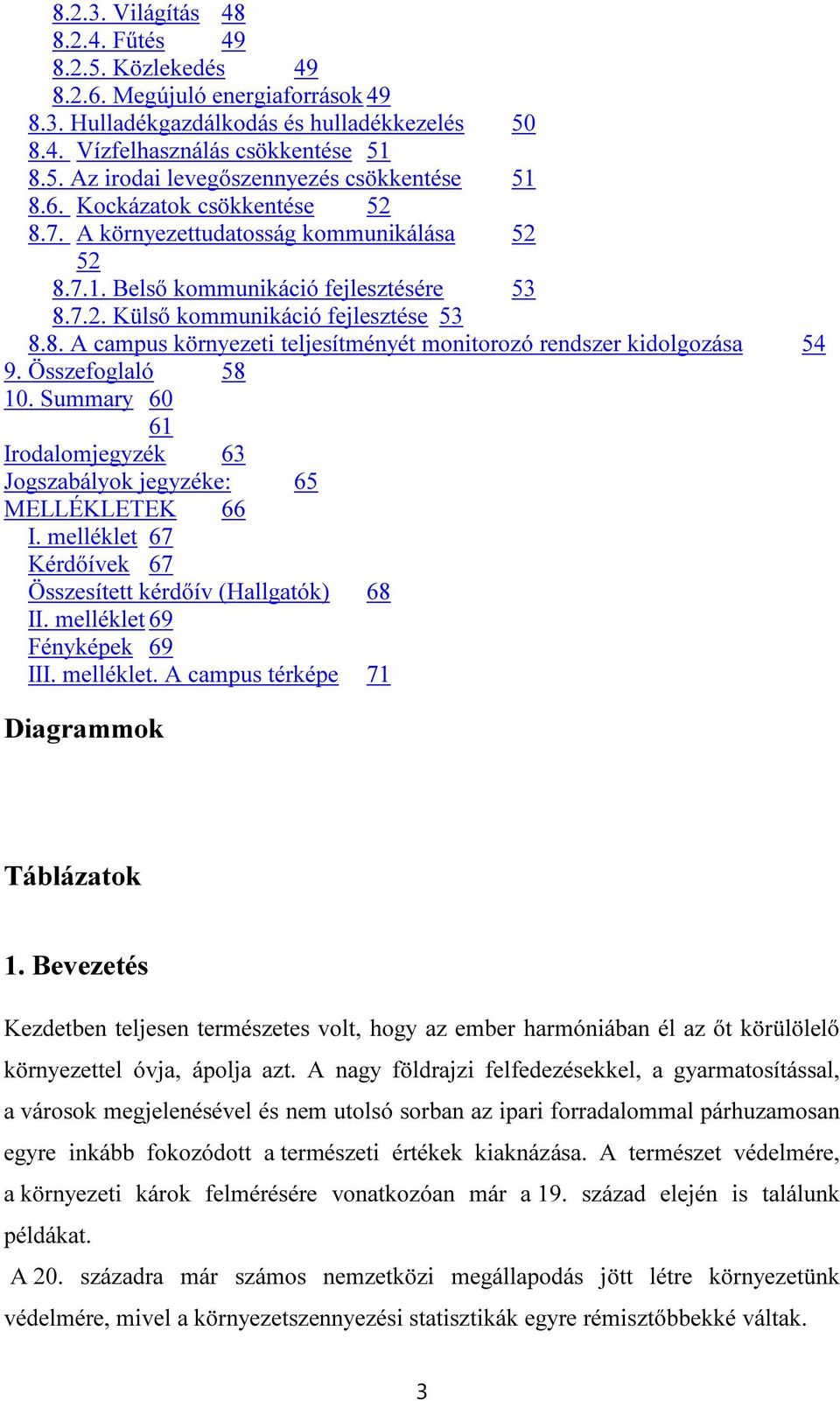 8.2.3. Világítás 48
8.2.4. Fűtés 49
8.2.5. Közlekedés 49
8.2.6. Megújuló energiaforrások 49
8.3. Hulladékgazdálkodás és hulladékkezelés 50
8.4. Vízfelhasználás csökkentése 51
8.5. Az irodai levegőszennyezés csökkentése 51
8.6. Kockázatok csökkentése 52
8.7. A környezettudatosság kommunikálása 52
52
8.7.1. Belső kommunikáció fejlesztésére 53
8.7.2. Külső kommunikáció fejlesztése 53
8.8. A campus környezeti teljesítményét monitorozó rendszer kidolgozása 54
9. Összefoglaló 58
10. Summary 60
61
Irodalomjegyzék 63
Jogszabályok jegyzéke: 65
MELLÉKLETEK 66
I. melléklet 67
Kérdőívek 67
Összesített kérdőív (Hallgatók) 68
II. melléklet 69
Fényképek 69
III. melléklet. A campus térképe 71

Diagrammok

Táblázatok

1. Bevezetés

Kezdetben teljesen természetes volt, hogy az ember harmóniában él az őt körülölelő környezettel óvja, ápolja azt. A nagy földrajzi felfedezésekkel, a gyarmatosítással, a városok megjelenésével és nem utolsó sorban az ipari forradalommal párhuzamosan egyre inkább fokozódott a természeti értékek kiaknázása. A természet védelmére, a környezeti károk felmérésére vonatkozóan már a 19. század elején is találunk példákat.

A 20. századra már számos nemzetközi megállapodás jött létre környezetünk védelmére, mivel a környezetszennyezési statisztikák egyre rémisztőbbekké váltak.

3